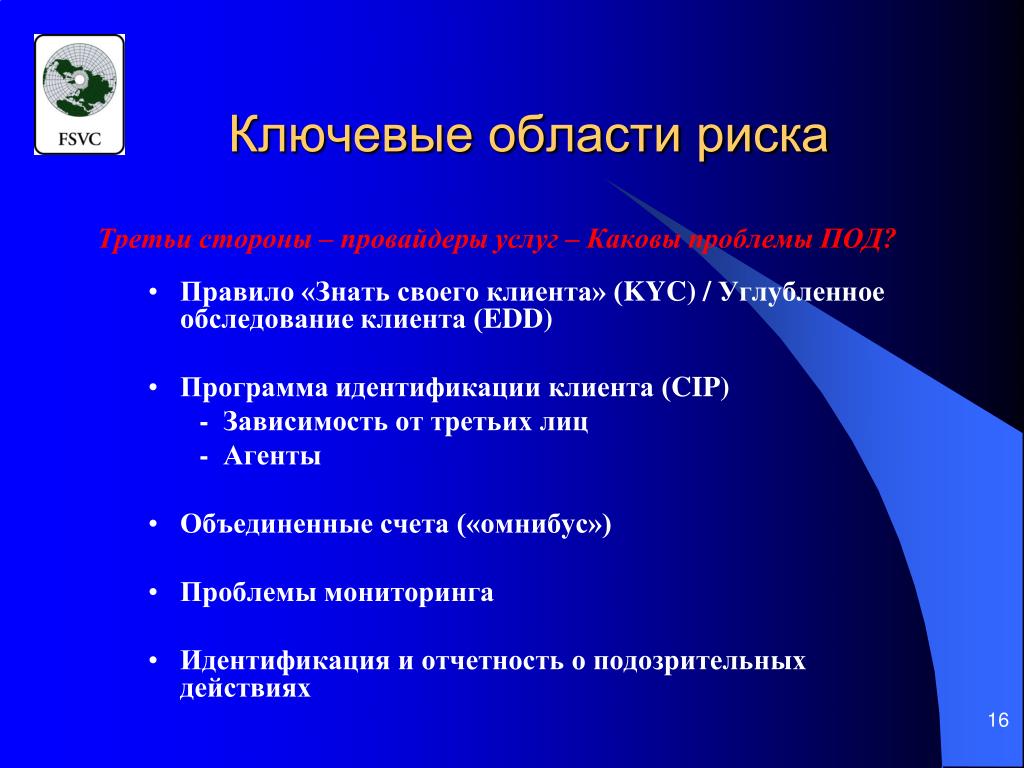 FSVC

Ключевые области риска

Третьи стороны – провайдеры услуг – Каковы проблемы ПОД?

• Правило «Знать своего клиента» (KYC) / Углубленное обследование клиента (EDD)

• Программа идентификации клиента (CIP)
- Зависимость от третьих лиц
- Агенты

• Объединенные счета («омнибус»)

• Проблемы мониторинга

• Идентификация и отчетность о подозрительных действиях

16